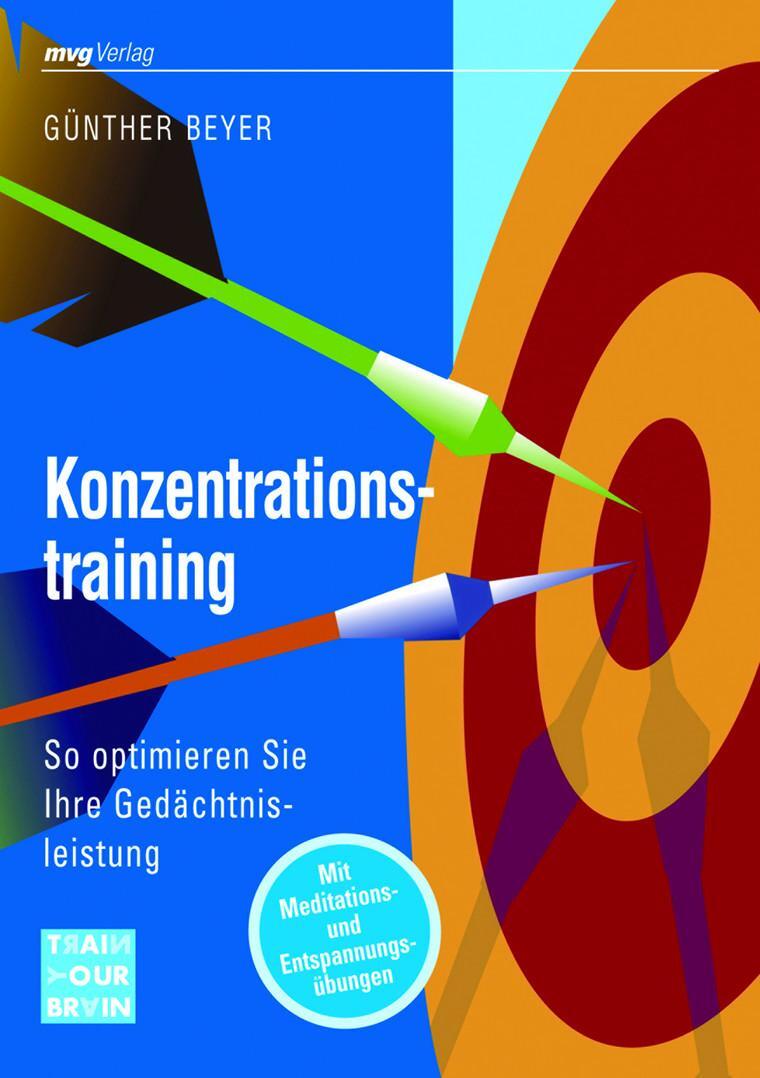 mvg Verlag

GÜNTHER BEYER

Konzentrationstraining

So optimieren Sie Ihre Gedächtnisleistung

Mit Meditations- und Entspannungsübungen

TRAIN YOUR BRAIN